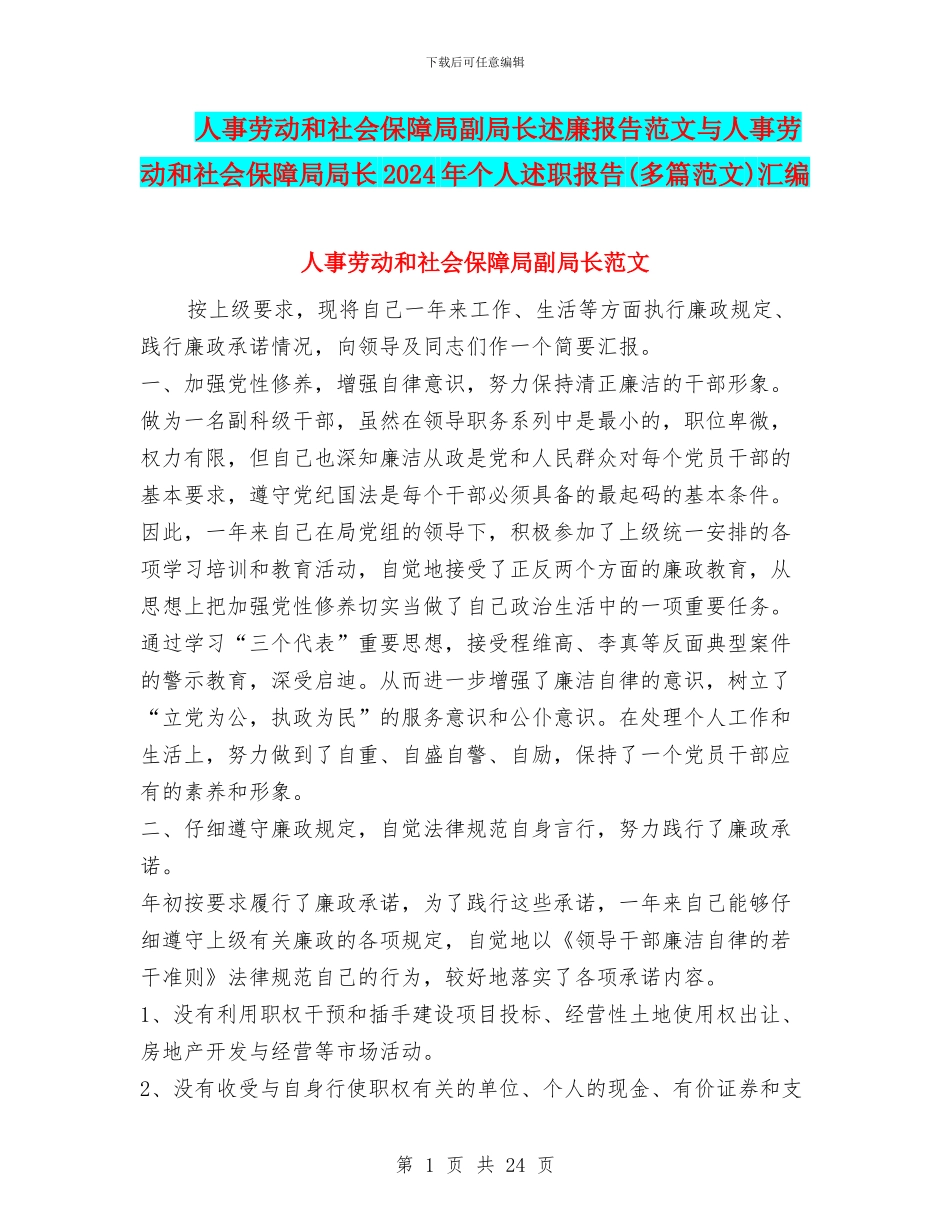 下载后可任意编辑

人事劳动和社会保障局副局长述廉报告范文与人事劳动和社会保障局局长2024年个人述职报告(多篇范文)汇编

人事劳动和社会保障局副局长范文

按上级要求，现将自己一年来工作、生活等方面执行廉政规定、践行廉政承诺情况，向领导及同志们作一个简要汇报。

一、加强党性修养，增强自律意识，努力保持清正廉洁的干部形象。

做为一名副科级干部，虽然在领导职务系列中是最小的，职位卑微，权力有限，但自己也深知廉洁从政是党和人民群众对每个党员干部的基本要求，遵守党纪国法是每个干部必须具备的最起码的基本条件。因此，一年来自己在局党组的领导下，积极参加了上级统一安排的各项学习培训和教育活动，自觉地接受了正反两个方面的廉政教育，从思想上把加强党性修养切实当做了自己政治生活中的一项重要任务。通过学习“三个代表”重要思想，接受程维高、李真等反面典型案件的警示教育，深受启迪。从而进一步增强了廉洁自律的意识，树立了“立党为公，执政为民”的服务意识和公仆意识。在处理个人工作和生活上，努力做到了自重、自盛自警、自励，保持了一个党员干部应有的素养和形象。

二、仔细遵守廉政规定，自觉法律规范自身言行，努力践行了廉政承诺。

年初按要求履行了廉政承诺，为了践行这些承诺，一年来自己能够仔细遵守上级有关廉政的各项规定，自觉地以《领导干部廉洁自律的若干准则》法律规范自己的行为，较好地落实了各项承诺内容。

1、没有利用职权干预和插手建设项目投标、经营性土地使用权出让、房地产开发与经营等市场活动。

2、没有收受与自身行使职权有关的单位、个人的现金、有价证券和支

第 1 页 共 24 页